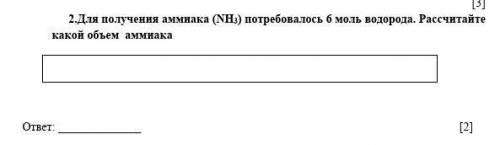 [3]

2.Для получения аммиака ($NH_3$) потребовалось 6 моль водорода. Рассчитайте какой объем аммиака

Ответ: ______________ [2]